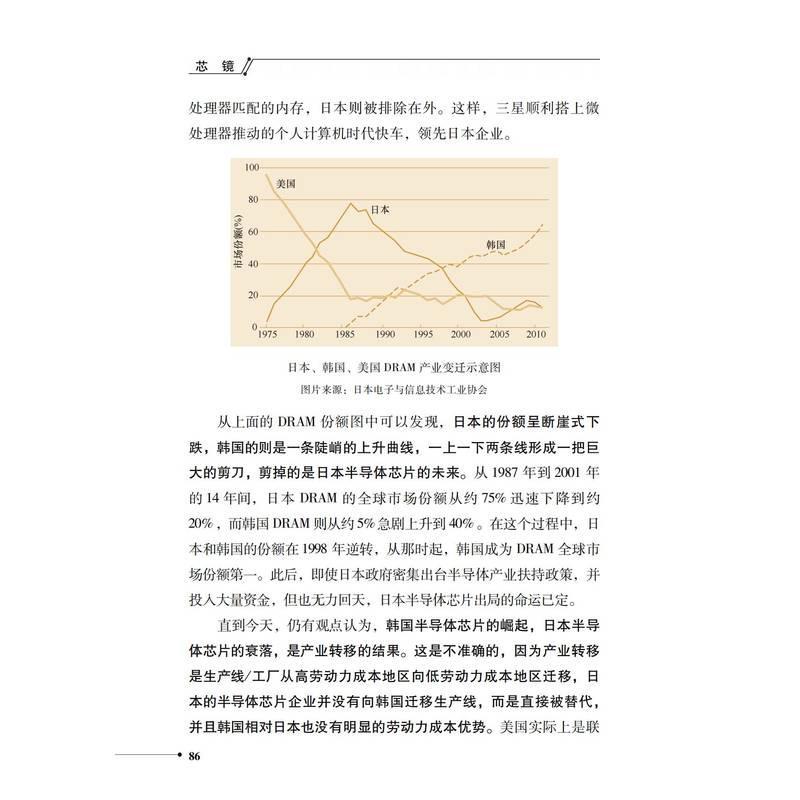 芯 镜

处理器匹配的内存，日本则被排除在外。这样，三星顺利搭上微处理器推动的个人计算机时代快车，领先日本企业。

100
80
60
40
20
0
市场份额(%)
美国
日本
韩国
1975 1980 1985 1990 1995 2000 2005 2010

日本、韩国、美国 DRAM 产业变迁示意图
图片来源：日本电子与信息技术工业协会

从上面的 DRAM 份额图中可以发现，日本的份额呈断崖式下跌，韩国的则是一条陡峭的上升曲线，一上一下两条线形成一把巨大的剪刀，剪掉的是日本半导体芯片的未来。从 1987 年到 2001 年的 14 年间，日本 DRAM 的全球市场份额从约 75% 迅速下降到约 20%，而韩国 DRAM 则从约 5% 急剧上升到 40%。在这个过程中，日本和韩国的份额在 1998 年逆转，从那时起，韩国成为 DRAM 全球市场份额第一。此后，即使日本政府密集出台半导体产业扶持政策，并投入大量资金，但也无力回天，日本半导体芯片出局的命运已定。

直到今天，仍有观点认为，韩国半导体芯片的崛起，日本半导体芯片的衰落，是产业转移的结果。这是不准确的，因为产业转移是生产线/工厂从高劳动力成本地区向低劳动力成本地区迁移，日本的半导体芯片企业并没有向韩国迁移生产线，而是直接被替代，并且韩国相对日本也没有明显的劳动力成本优势。美国实际上是联

86